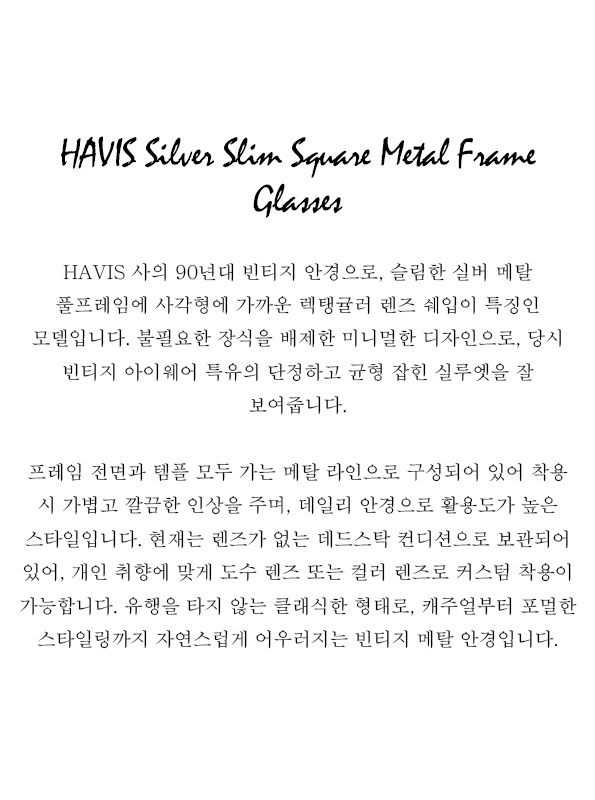 HAVIS Silver Slim Square Metal Frame Glasses

HAVIS 사의 90년대 빈티지 안경으로, 슬림한 실버 메탈 풀프레임에 사각형에 가까운 렉탱귤러 렌즈 쉐입이 특징인 모델입니다. 불필요한 장식을 배제한 미니멀한 디자인으로, 당시 빈티지 아이웨어 특유의 단정하고 균형 잡힌 실루엣을 잘 보여줍니다.

프레임 전면과 템플 모두 가는 메탈 라인으로 구성되어 있어 착용 시 가볍고 깔끔한 인상을 주며, 데일리 안경으로 활용도가 높은 스타일입니다. 현재는 렌즈가 없는 데드스탁 컨디션으로 보관되어 있어, 개인 취향에 맞게 도수 렌즈 또는 컬러 렌즈로 커스텀 착용이 가능합니다. 유행을 타지 않는 클래식한 형태로, 캐주얼부터 포멀한 스타일링까지 자연스럽게 어우러지는 빈티지 메탈 안경입니다.